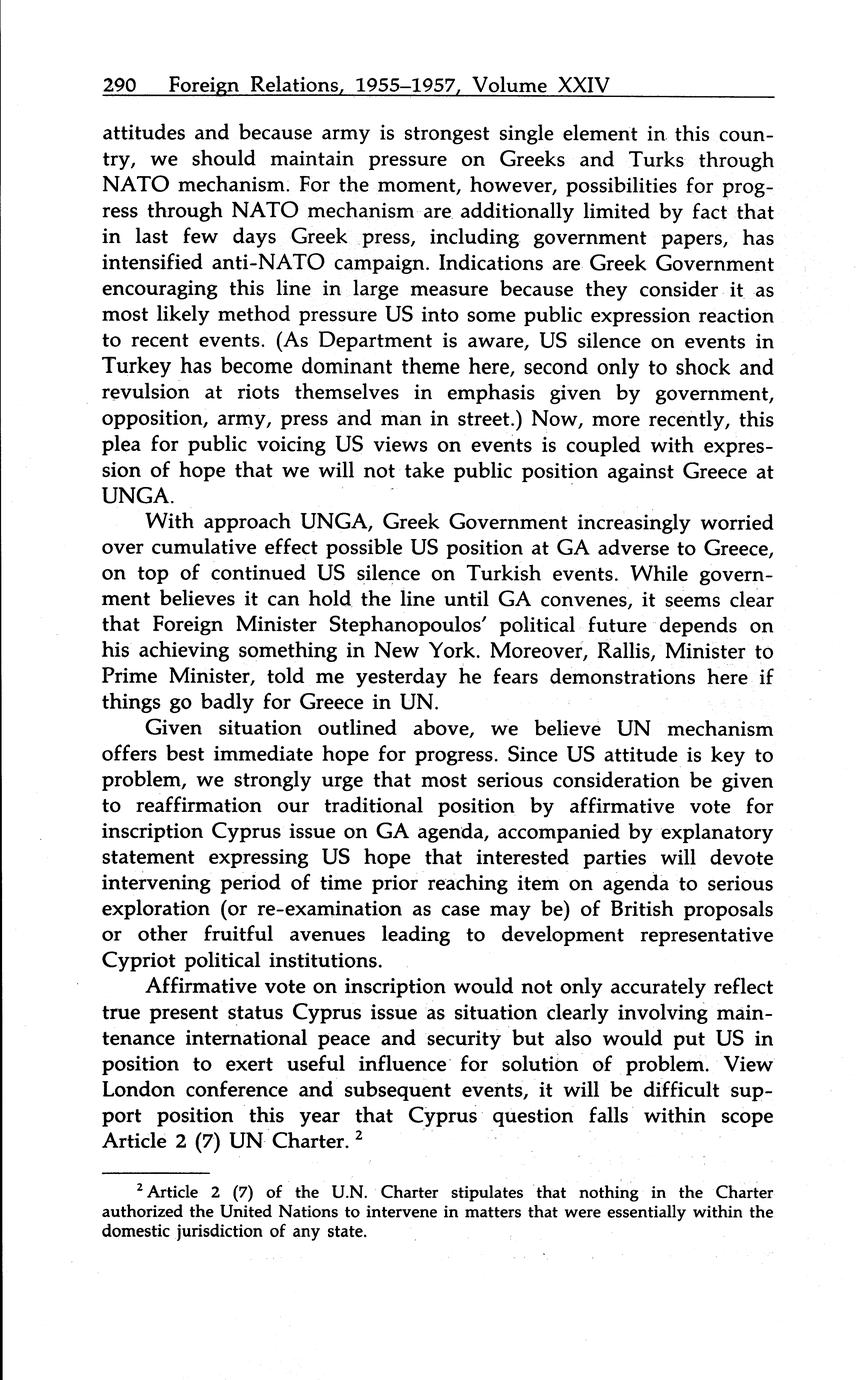 290 Foreign Relations, 1955–1957, Volume XXIV

attitudes and because army is strongest single element in this country, we should maintain pressure on Greeks and Turks through NATO mechanism. For the moment, however, possibilities for progress through NATO mechanism are additionally limited by fact that in last few days Greek press, including government papers, has intensified anti-NATO campaign. Indications are Greek Government encouraging this line in large measure because they consider it as most likely method pressure US into some public expression reaction to recent events. (As Department is aware, US silence on events in Turkey has become dominant theme here, second only to shock and revulsion at riots themselves in emphasis given by government, opposition, army, press and man in street.) Now, more recently, this plea for public voicing US views on events is coupled with expression of hope that we will not take public position against Greece at UNGA.

With approach UNGA, Greek Government increasingly worried over cumulative effect possible US position at GA adverse to Greece, on top of continued US silence on Turkish events. While government believes it can hold the line until GA convenes, it seems clear that Foreign Minister Stephanopoulos' political future depends on his achieving something in New York. Moreover, Rallis, Minister to Prime Minister, told me yesterday he fears demonstrations here if things go badly for Greece in UN.

Given situation outlined above, we believe UN mechanism offers best immediate hope for progress. Since US attitude is key to problem, we strongly urge that most serious consideration be given to reaffirmation our traditional position by affirmative vote for inscription Cyprus issue on GA agenda, accompanied by explanatory statement expressing US hope that interested parties will devote intervening period of time prior reaching item on agenda to serious exploration (or re-examination as case may be) of British proposals or other fruitful avenues leading to development representative Cypriot political institutions.

Affirmative vote on inscription would not only accurately reflect true present status Cyprus issue as situation clearly involving maintenance international peace and security but also would put US in position to exert useful influence for solution of problem. View London conference and subsequent events, it will be difficult support position this year that Cyprus question falls within scope Article 2 (7) UN Charter. $^2$

$^2$ Article 2 (7) of the U.N. Charter stipulates that nothing in the Charter authorized the United Nations to intervene in matters that were essentially within the domestic jurisdiction of any state.